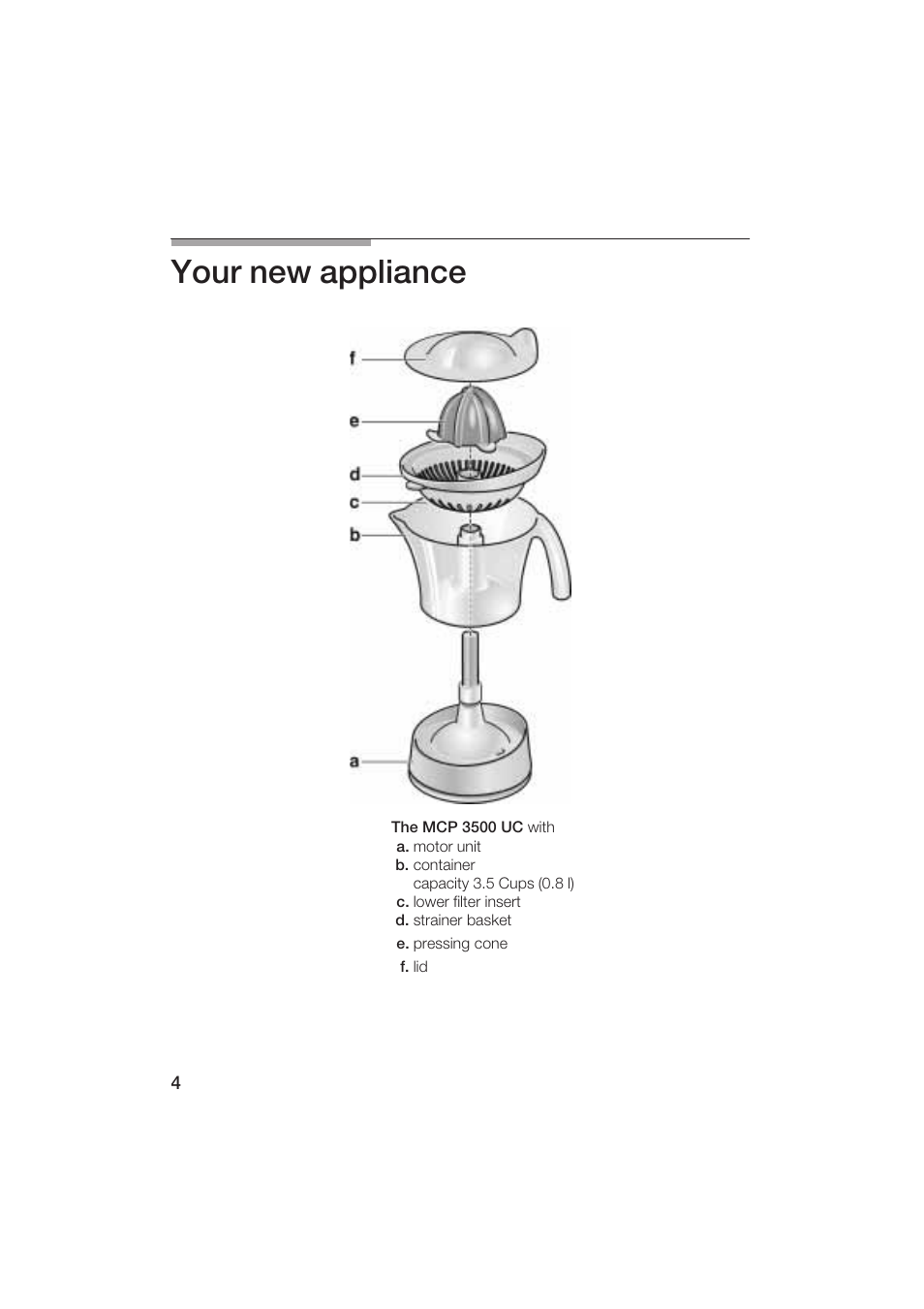 Your new appliance

f
e
d
c
b
a

The MCP 3500 UC with
a. motor unit
b. container
capacity 3.5 Cups (0.8 l)
c. lower filter insert
d. strainer basket
e. pressing cone
f. lid

4